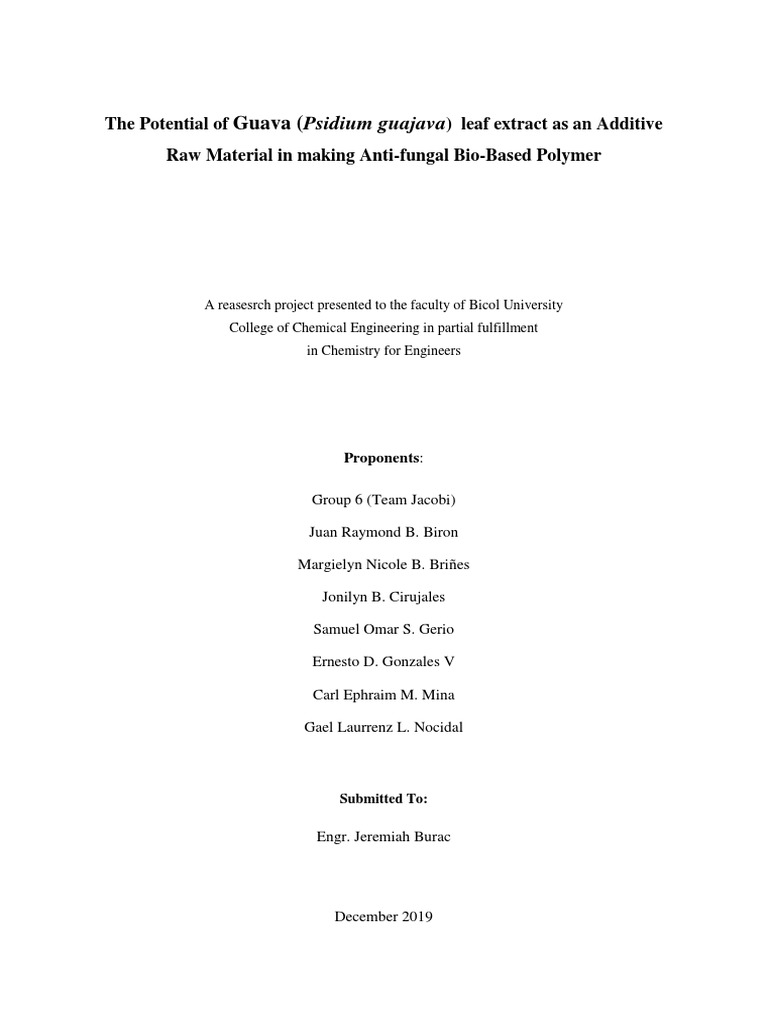 The Potential of Guava (Psidium guajava) leaf extract as an Additive Raw Material in making Anti-fungal Bio-Based Polymer

A reasesrch project presented to the faculty of Bicol University College of Chemical Engineering in partial fulfillment in Chemistry for Engineers

Proponents:

Group 6 (Team Jacobi)

Juan Raymond B. Biron

Margielyn Nicole B. Briñes

Jonilyn B. Cirujales

Samuel Omar S. Gerio

Ernesto D. Gonzales V

Carl Ephraim M. Mina

Gael Laurrenz L. Nocidal

Submitted To:

Engr. Jeremiah Burac

December 2019